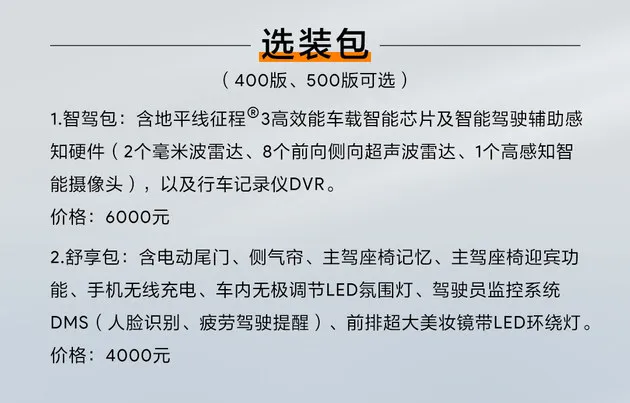 选装包

（400版、500版可选）

1.智驾包：含地平线征程®3高效能车载智能芯片及智能驾驶辅助感知硬件（2个毫米波雷达、8个前向侧向超声波雷达、1个高感知智能摄像头），以及行车记录仪DVR。

价格：6000元

2.舒享包：含电动尾门、侧气帘、主驾座椅记忆、主驾座椅迎宾功能、手机无线充电、车内无极调节LED氛围灯、驾驶员监控系统DMS（人脸识别、疲劳驾驶提醒）、前排超大美妆镜带LED环绕灯。

价格：4000元